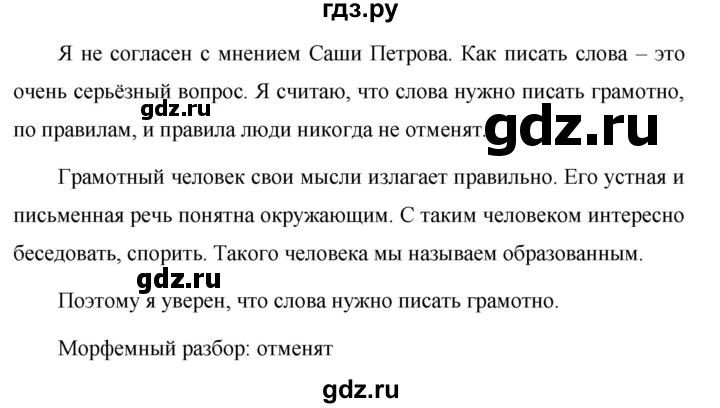 гдз.ру

Я не согласен с мнением Саши Петрова. Как писать слова – это очень серьёзный вопрос. Я считаю, что слова нужно писать грамотно, по правилам, и правила люди никогда не отменят.

gdz.ru

gdz.ru

Грамотный человек свои мысли излагает правильно. Его устная и письменная речь понятна окружающим. С таким человеком интересно беседовать, спорить. Такого человека мы называем образованным.

gdz.ru

Поэтому я уверен, что слова нужно писать грамотно.

Морфемный разбор: отменят

gdz.ru